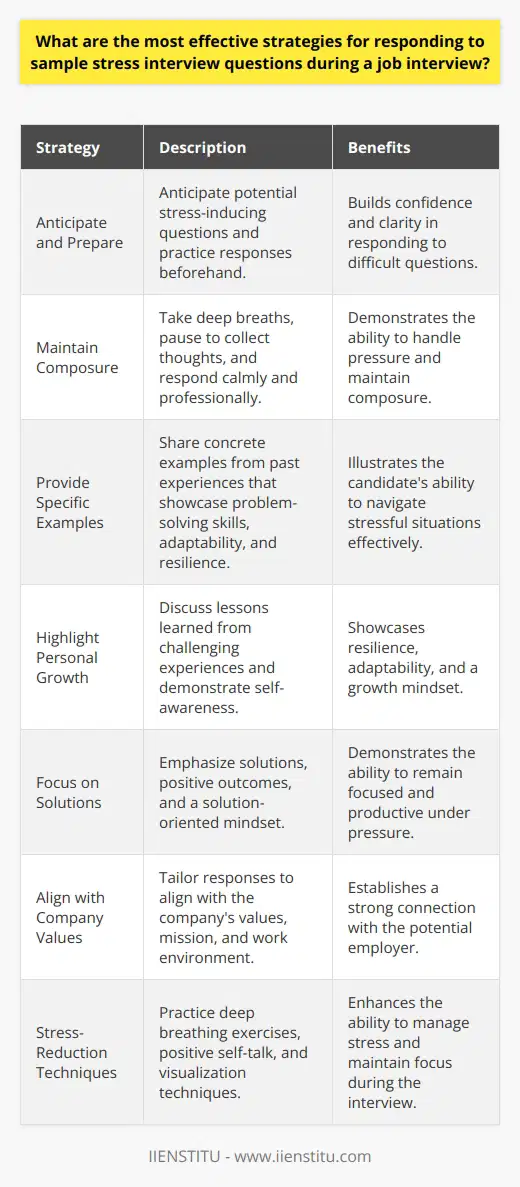 What are the most effective strategies for responding to sample stress interview questions during a job interview?

| Strategy | Description | Benefits |
|---|---|---|
| Anticipate and Prepare | Anticipate potential stress-inducing questions and practice responses beforehand. | Builds confidence and clarity in responding to difficult questions. |
| Maintain Composure | Take deep breaths, pause to collect thoughts, and respond calmly and professionally. | Demonstrates the ability to handle pressure and maintain composure. |
| Provide Specific Examples | Share concrete examples from past experiences that showcase problem-solving skills, adaptability, and resilience. | Illustrates the candidate's ability to navigate stressful situations effectively. |
| Highlight Personal Growth | Discuss lessons learned from challenging experiences and demonstrate self-awareness. | Showcases resilience, adaptability, and a growth mindset. |
| Focus on Solutions | Emphasize solutions, positive outcomes, and a solution-oriented mindset. | Demonstrates the ability to remain focused and productive under pressure. |
| Align with Company Values | Tailor responses to align with the company's values, mission, and work environment. | Establishes a strong connection with the potential employer. |
| Stress-Reduction Techniques | Practice deep breathing exercises, positive self-talk, and visualization techniques. | Enhances the ability to manage stress and maintain focus during the interview. |

IIENSTITU - www.iienstitu.com